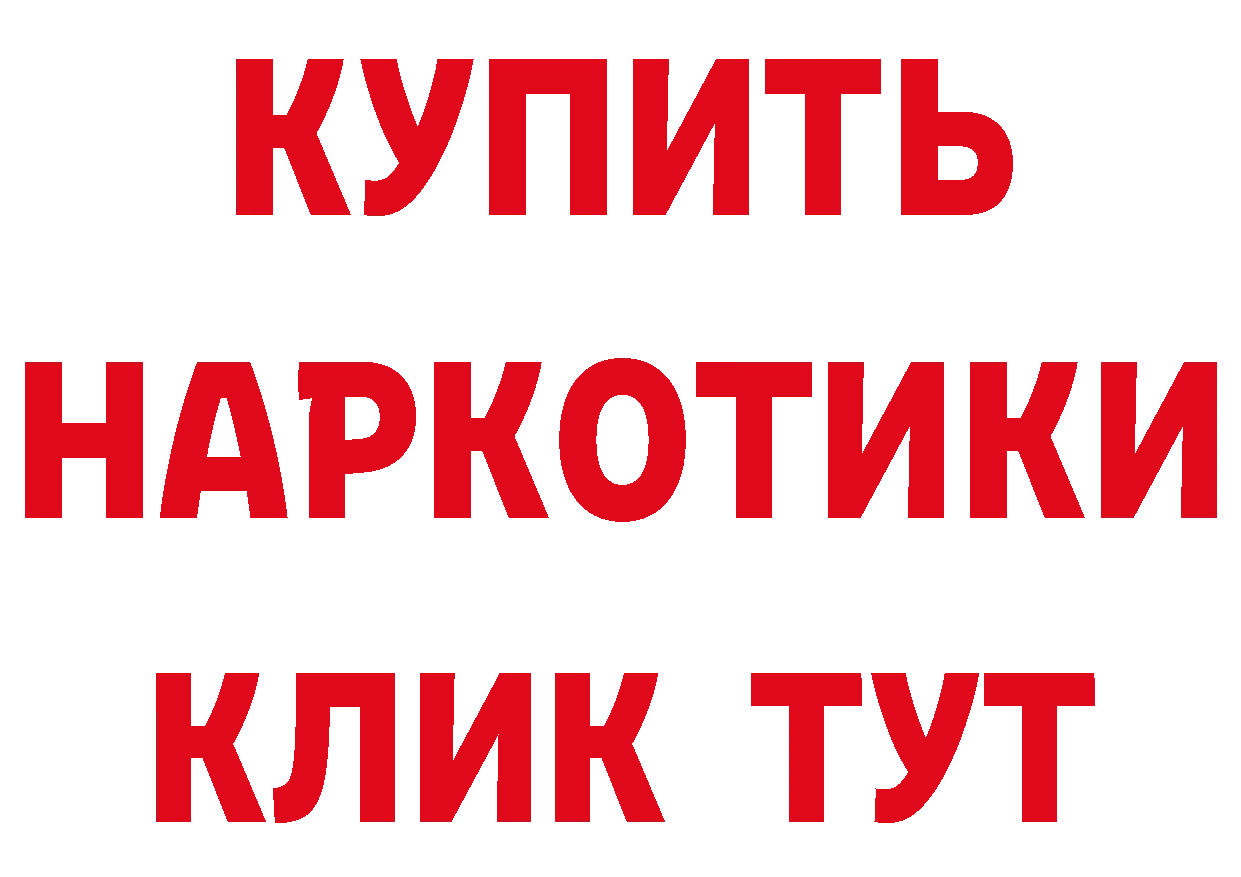 КУПИТЬ НАРКОТИКИ КЛИК ТУТ